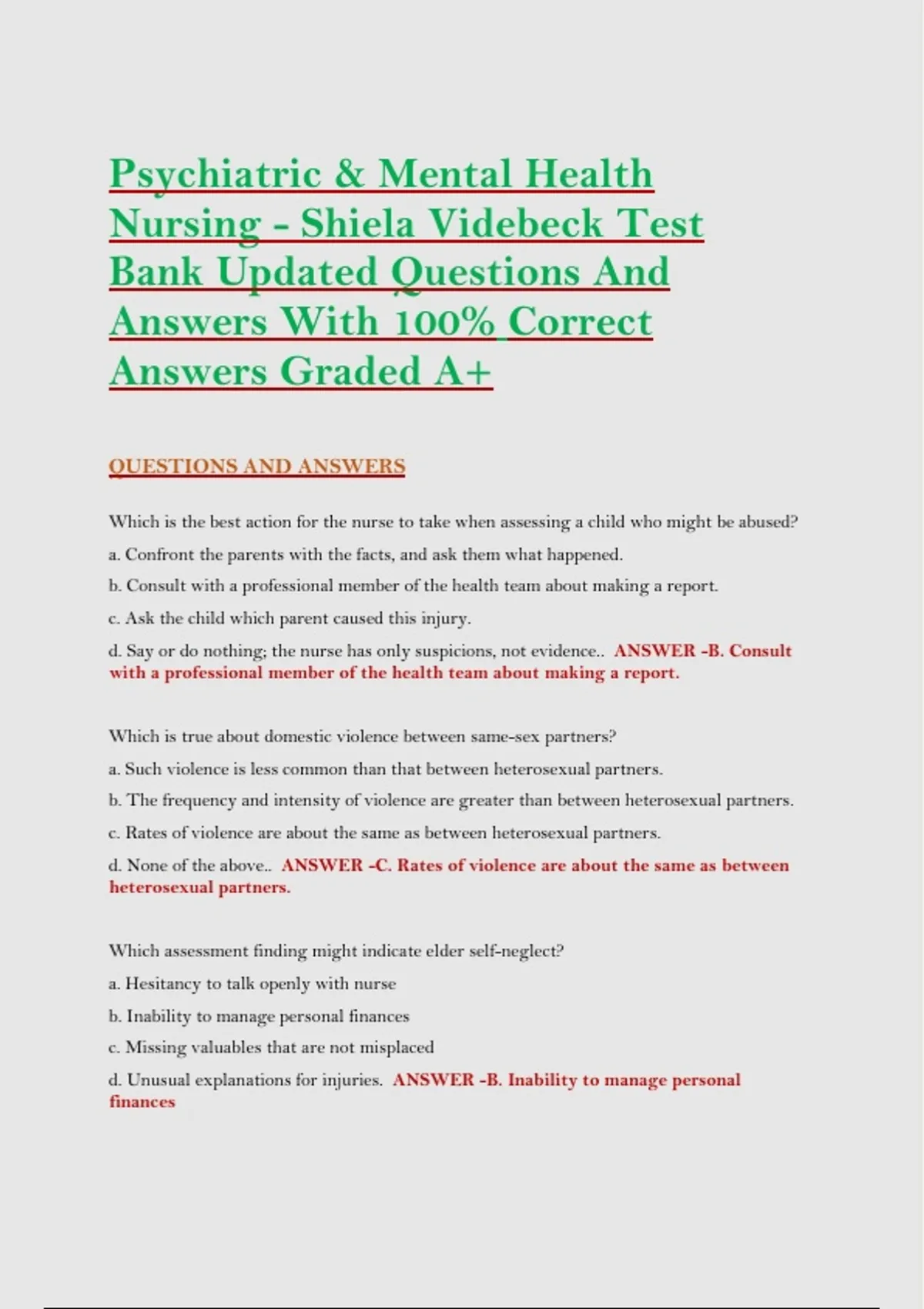 Psychiatric & Mental Health Nursing - Shiela Videbeck Test Bank Updated Questions And Answers With 100% Correct Answers Graded A+

QUESTIONS AND ANSWERS

Which is the best action for the nurse to take when assessing a child who might be abused?

a. Confront the parents with the facts, and ask them what happened.

b. Consult with a professional member of the health team about making a report.

c. Ask the child which parent caused this injury.

d. Say or do nothing; the nurse has only suspicions, not evidence.. ANSWER -B. Consult with a professional member of the health team about making a report.

Which is true about domestic violence between same-sex partners?

a. Such violence is less common than that between heterosexual partners.

b. The frequency and intensity of violence are greater than between heterosexual partners.

c. Rates of violence are about the same as between heterosexual partners.

d. None of the above.. ANSWER -C. Rates of violence are about the same as between heterosexual partners.

Which assessment finding might indicate elder self-neglect?

a. Hesitancy to talk openly with nurse

b. Inability to manage personal finances

c. Missing valuables that are not misplaced

d. Unusual explanations for injuries. ANSWER -B. Inability to manage personal finances